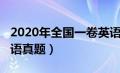 2020年全国一卷英语
语真题）